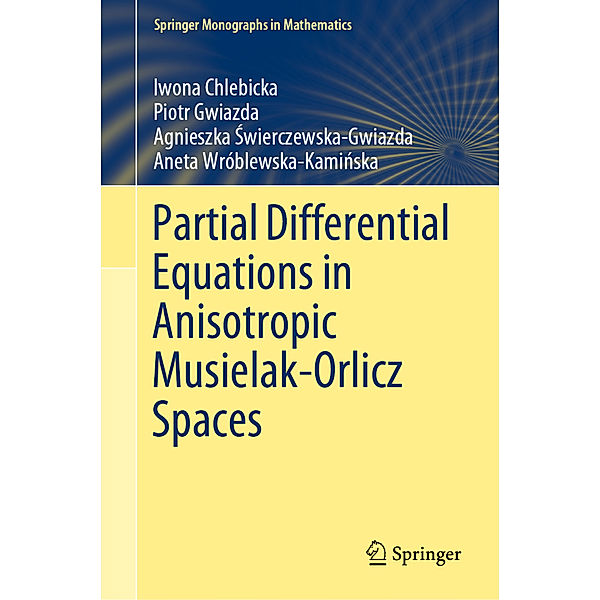 Springer Monographs in Mathematics

Iwona Chlebicka
Piotr Gwiazda
Agnieszka Świerczewska-Gwiazda
Aneta Wróblewska-Kamińska

Partial Differential Equations in Anisotropic Musielak-Orlicz Spaces

Springer